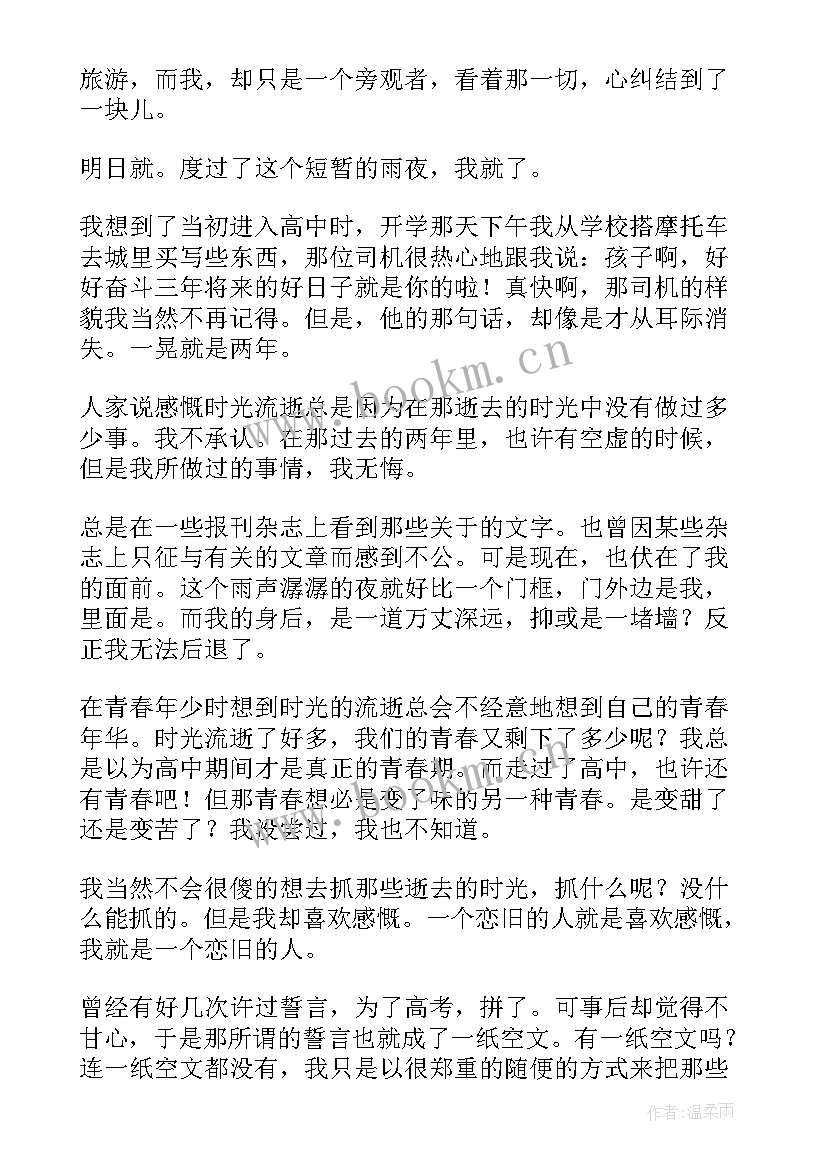 旅游，而我，却只是一个旁观者，看着那一切，心纠结到了一块儿。

明日就。度过了这个短暂的雨夜，我就了。

我想到了当初进入高中时，开学那天下午我从学校搭摩托车去城里买写些东西，那位司机很热心地跟我说：孩子啊，好好奋斗三年将来的好日子就是你的啦！真快啊，那司机的样貌我当然不再记得。但是，他的那句话，却像是才从耳际消失。一晃就是两年。

人家说感慨时光流逝总是因为在那逝去的时光中没有做过多少事。我不承认。在那过去的两年里，也许有空虚的时候，但是我所做过的事情，我无悔。

总是在一些报刊杂志上看到那些关于的文字。也曾因某些杂志上只征与有关的文章而感到不公。可是现在，也伏在了我的面前。这个雨声潺潺的夜就好比一个门框，门外边是我，里面是。而我的身后，是一道万丈深远，抑或是一堵墙？反正我无法后退了。

在青春年少时想到时光的流逝总会不经意地想到自己的青春年华。时光流逝了好多，我们的青春又剩下了多少呢？我总是以为高中期间才是真正的青春期。而走过了高中，也许还有青春吧！但那青春想必是变了味的另一种青春。是变甜了还是变苦了？我没尝过，我也不知道。

我当然不会很傻的想去抓那些逝去的时光，抓什么呢？没什么能抓的。但是我却喜欢感慨。一个恋旧的人就是喜欢感慨，我就是一个恋旧的人。

曾经有好几次许过誓言，为了高考，拼了。可事后却觉得不甘心，于是那所谓的誓言也就成了一纸空文。有一纸空文吗？连一纸空文都没有，我只是以很郑重的随便的方式来把那些

www.bookm.cn

作者：温柔雨